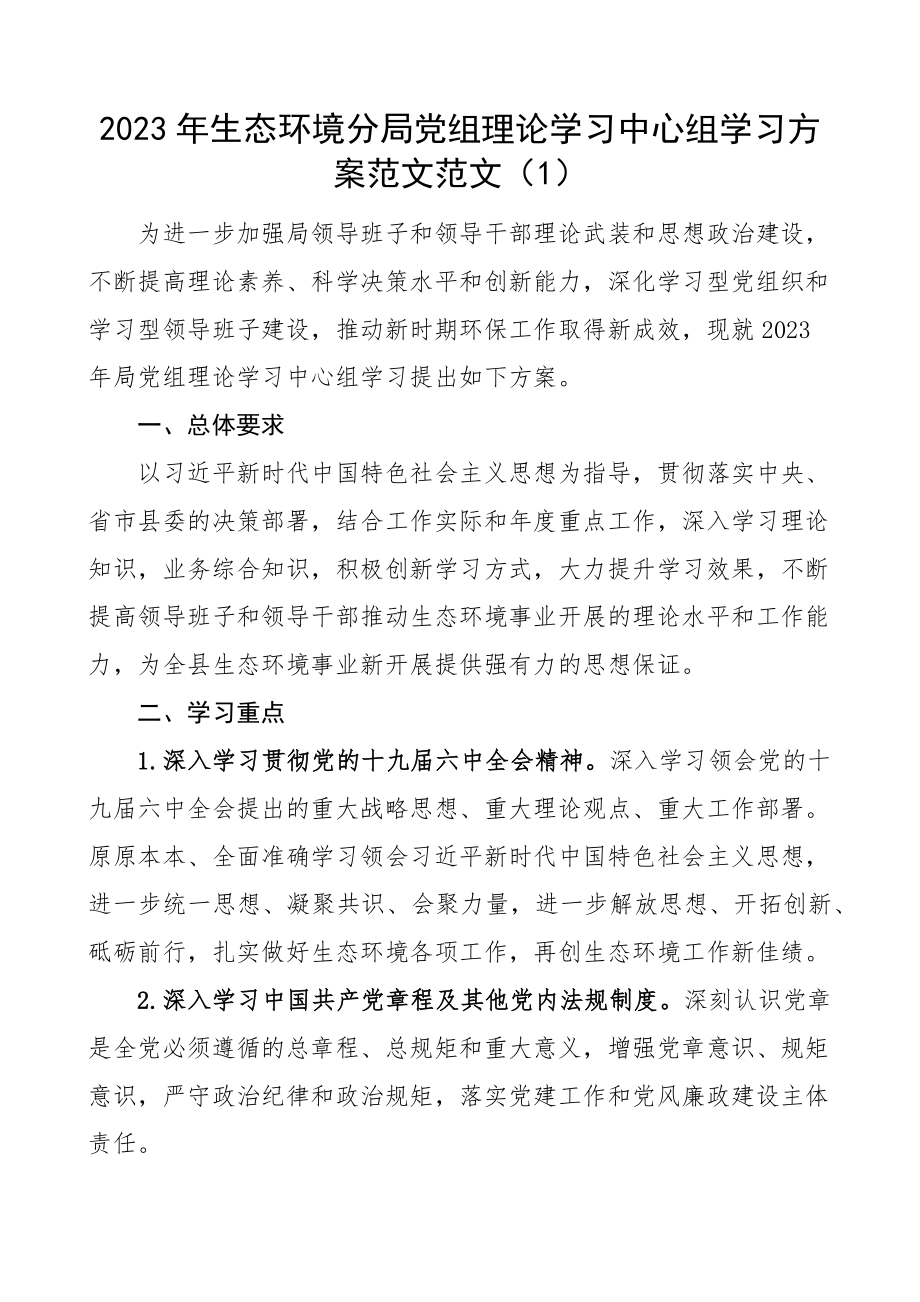 2023年生态环境分局党组理论学习中心组学习方案范文范文（1）

为进一步加强局领导班子和领导干部理论武装和思想政治建设，不断提高理论素养、科学决策水平和创新能力，深化学习型党组织和学习型领导班子建设，推动新时期环保工作取得新成效，现就2023年局党组理论学习中心组学习提出如下方案。

一、总体要求

以习近平新时代中国特色社会主义思想为指导，贯彻落实中央、省市县委的决策部署，结合工作实际和年度重点工作，深入学习理论知识，业务综合知识，积极创新学习方式，大力提升学习效果，不断提高领导班子和领导干部推动生态环境事业开展的理论水平和工作能力，为全县生态环境事业新开展提供强有力的思想保证。

二、学习重点

1.深入学习贯彻党的十九届六中全会精神。深入学习领会党的十九届六中全会提出的重大战略思想、重大理论观点、重大工作部署。原原本本、全面准确学习领会习近平新时代中国特色社会主义思想，进一步统一思想、凝聚共识、会聚力量，进一步解放思想、开拓创新、砥砺前行，扎实做好生态环境各项工作，再创生态环境工作新佳绩。

2.深入学习中国共产党章程及其他党内法规制度。深刻认识党章是全党必须遵循的总章程、总规矩和重大意义，增强党章意识、规矩意识，严守政治纪律和政治规矩，落实党建工作和党风廉政建设主体责任。